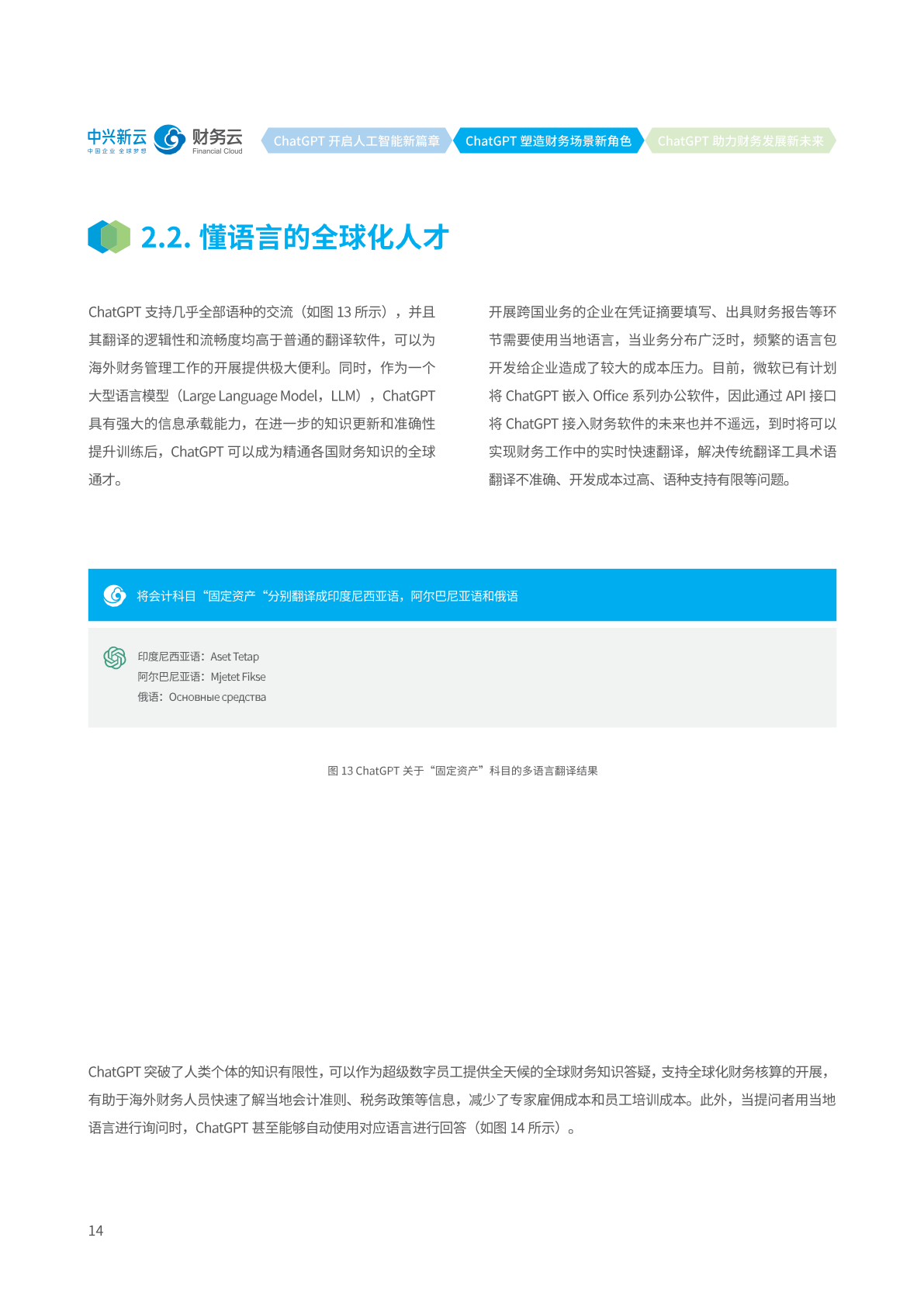 中兴新云
中国企业 全球梦想
财务云
Financial Cloud

ChatGPT 开启人工智能新篇章
ChatGPT 塑造财务场景新角色
ChatGPT 助力财务发展新未来

2.2. 懂语言的全球化人才

ChatGPT 支持几乎全部语种的交流（如图 13 所示），并且其翻译的逻辑性和流畅度均高于普通的翻译软件，可以为海外财务管理工作的开展提供极大便利。同时，作为一个大型语言模型（Large Language Model，LLM），ChatGPT 具有强大的信息承载能力，在进一步的知识更新和准确性提升训练后，ChatGPT 可以成为精通各国财务知识的全球通才。

开展跨国业务的企业在凭证摘要填写、出具财务报告等环节需要使用当地语言，当业务分布广泛时，频繁的语言包开发给企业造成了较大的成本压力。目前，微软已有计划将 ChatGPT 嵌入 Office 系列办公软件，因此通过 API 接口将 ChatGPT 接入财务软件的未来也并不遥远，到时将可以实现财务工作中的实时快速翻译，解决传统翻译工具术语翻译不准确、开发成本过高、语种支持有限等问题。

将会计科目“固定资产“分别翻译成印度尼西亚语，阿尔巴尼亚语和俄语

印度尼西亚语：Aset Tetap
阿尔巴尼亚语：Mjetet Fikse
俄语：Основные средства

图 13 ChatGPT 关于“固定资产”科目的多语言翻译结果

ChatGPT 突破了人类个体的知识有限性，可以作为超级数字员工提供全天候的全球财务知识答疑，支持全球化财务核算的开展，有助于海外财务人员快速了解当地会计准则、税务政策等信息，减少了专家雇佣成本和员工培训成本。此外，当提问者用当地语言进行询问时，ChatGPT 甚至能够自动使用对应语言进行回答（如图 14 所示）。

14